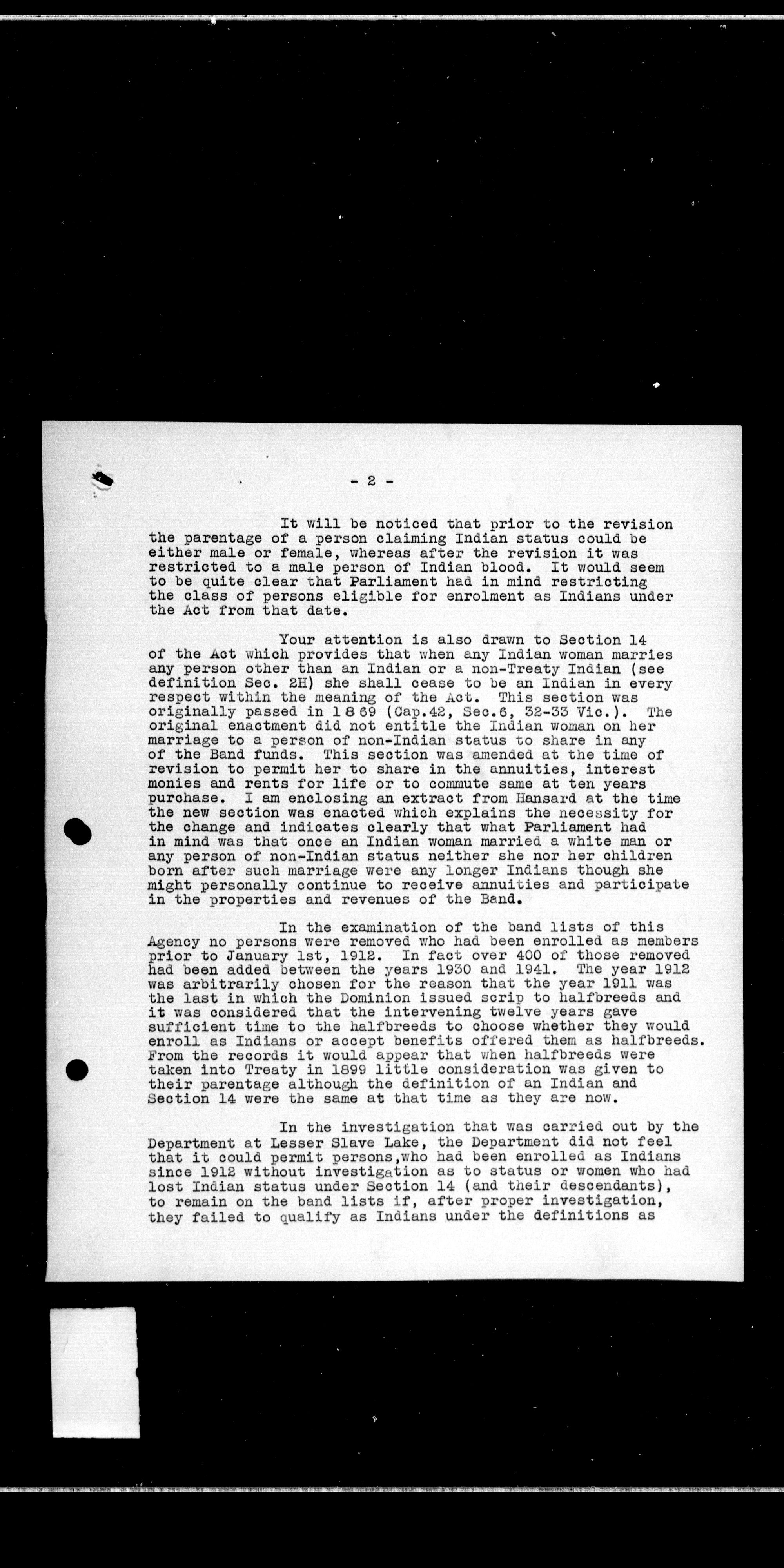 - 2 -

It will be noticed that prior to the revision the parentage of a person claiming Indian status could be either male or female, whereas after the revision it was restricted to a male person of Indian blood. It would seem to be quite clear that Parliament had in mind restricting the class of persons eligible for enrolment as Indians under the Act from that date.

Your attention is also drawn to Section 14 of the Act which provides that when any Indian woman marries any person other than an Indian or a non-Treaty Indian (see definition Sec. 2H) she shall cease to be an Indian in every respect within the meaning of the Act. This section was originally passed in 1869 (Cap.42, Sec.6, 32-33 Vic.). The original enactment did not entitle the Indian woman on her marriage to a person of non-Indian status to share in any of the Band funds. This section was amended at the time of revision to permit her to share in the annuities, interest monies and rents for life or to commute same at ten years purchase. I am enclosing an extract from Hansard at the time the new section was enacted which explains the necessity for the change and indicates clearly that what Parliament had in mind was that once an Indian woman married a white man or any person of non-Indian status neither she nor her children born after such marriage were any longer Indians though she might personally continue to receive annuities and participate in the properties and revenues of the Band.

In the examination of the band lists of this Agency no persons were removed who had been enrolled as members prior to January 1st, 1912. In fact over 400 of those removed had been added between the years 1930 and 1941. The year 1912 was arbitrarily chosen for the reason that the year 1911 was the last in which the Dominion issued scrip to halfbreeds and it was considered that the intervening twelve years gave sufficient time to the halfbreeds to choose whether they would enroll as Indians or accept benefits offered them as halfbreeds. From the records it would appear that when halfbreeds were taken into Treaty in 1899 little consideration was given to their parentage although the definition of an Indian and Section 14 were the same at that time as they are now.

In the investigation that was carried out by the Department at Lesser Slave Lake, the Department did not feel that it could permit persons,who had been enrolled as Indians since 1912 without investigation as to status or women who had lost Indian status under Section 14 (and their descendants), to remain on the band lists if, after proper investigation, they failed to qualify as Indians under the definitions as